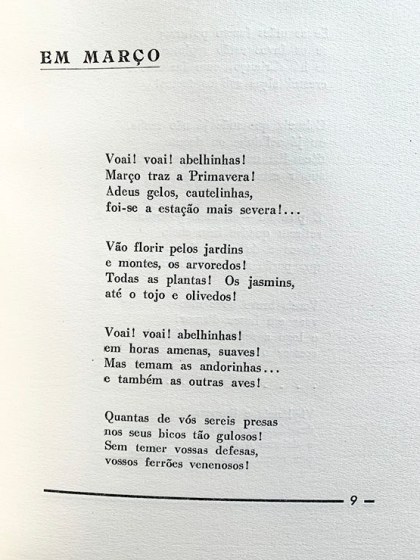 EM MARÇO

Voai! voai! abelhinhas!
Março traz a Primavera!
Adeus gelos, cautelinhas,
foi-se a estação mais severa!...

Vão florir pelos jardins
e montes, os arvoredos!
Todas as plantas! Os jasmins,
até o tojo e olivedos!

Voai! voai! abelhinhas!
em horas amenas, suaves!
Mas temam as andorinhas...
e também as outras aves!

Quantas de vós sereis presas
nos seus bicos tão gulosos!
Sem temer vossas defesas,
vossos ferrões venenosos!

9